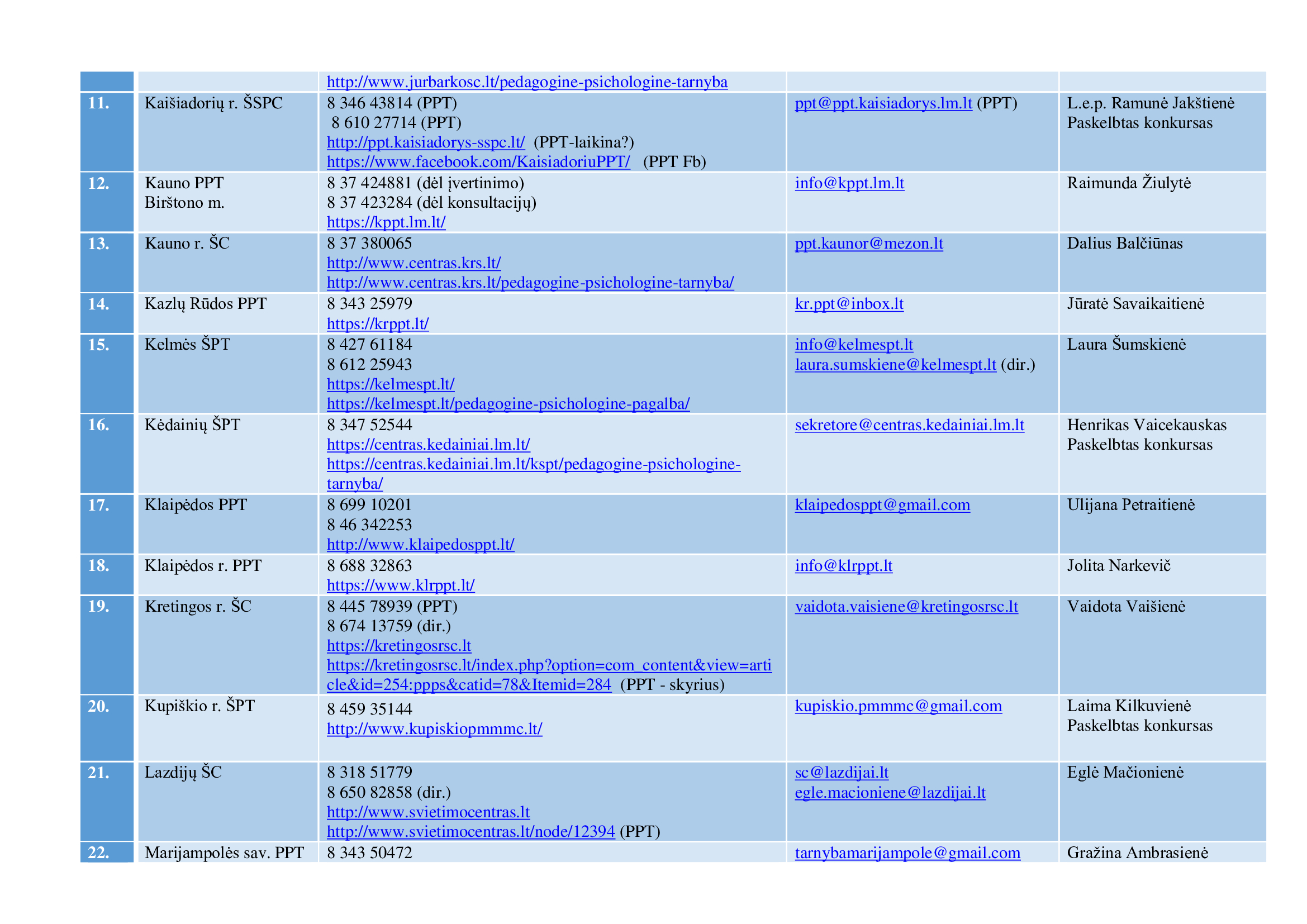 | | | | | |
|---|---|---|---|---|
| | | http://www.jurbarkosc.lt/pedagogine-psichologine-tarnyba | | |
| 11. | Kaišiadorių r. ŠSPC | 8 346 43814 (PPT) 8 610 27714 (PPT) http://ppt.kaisiadorys-sspc.lt/ (PPT-laikina?) https://www.facebook.com/KaisiadoriuPPT/ (PPT Fb) | ppt@ppt.kaisiadorys.lm.lt (PPT) | L.e.p. Ramunė Jakštienė Paskelbtas konkursas |
| 12. | Kauno PPT Birštono m. | 8 37 424881 (dėl įvertinimo) 8 37 423284 (dėl konsultacijų) https://kppt.lm.lt/ | info@kppt.lm.lt | Raimunda Žiulytė |
| 13. | Kauno r. ŠC | 8 37 380065 http://www.centras.krs.lt/ http://www.centras.krs.lt/pedagogine-psichologine-tarnyba/ | ppt.kaunor@mezon.lt | Dalius Balčiūnas |
| 14. | Kazlų Rūdos PPT | 8 343 25979 https://krppt.lt/ | kr.ppt@inbox.lt | Jūratė Savaikaitienė |
| 15. | Kelmės ŠPT | 8 427 61184 8 612 25943 https://kelmespt.lt/ https://kelmespt.lt/pedagogine-psichologine-pagalba/ | info@kelmespt.lt laura.sumskiene@kelmespt.lt (dir.) | Laura Šumskienė |
| 16. | Kėdainių ŠPT | 8 347 52544 https://centras.kedainiai.lm.lt/ https://centras.kedainiai.lm.lt/kspt/pedagogine-psichologine-tarnyba/ | sekretore@centras.kedainiai.lm.lt | Henrikas Vaicekauskas Paskelbtas konkursas |
| 17. | Klaipėdos PPT | 8 699 10201 8 46 342253 http://www.klaipedosppt.lt/ | klaipedosppt@gmail.com | Ulijana Petraitienė |
| 18. | Klaipėdos r. PPT | 8 688 32863 https://www.klrppt.lt/ | info@klrppt.lt | Jolita Narkevič |
| 19. | Kretingos r. ŠC | 8 445 78939 (PPT) 8 674 13759 (dir.) https://kretingosrsc.lt https://kretingosrsc.lt/index.php?option=com_content&view=article&id=254:ppps&catid=78&Itemid=284 (PPT - skyrius) | vaidota.vaisiene@kretingosrsc.lt | Vaidota Vaišienė |
| 20. | Kupiškio r. ŠPT | 8 459 35144 http://www.kupiskiopmmmc.lt/ | kupiskio.pmmmc@gmail.com | Laima Kilkuvienė Paskelbtas konkursas |
| 21. | Lazdijų ŠC | 8 318 51779 8 650 82858 (dir.) http://www.svietimocentras.lt http://www.svietimocentras.lt/node/12394 (PPT) | sc@lazdijai.lt egle.macioniene@lazdijai.lt | Eglė Mačionienė |
| 22. | Marijampolės sav. PPT | 8 343 50472 | tarnybamarijampole@gmail.com | Gražina Ambrasienė |